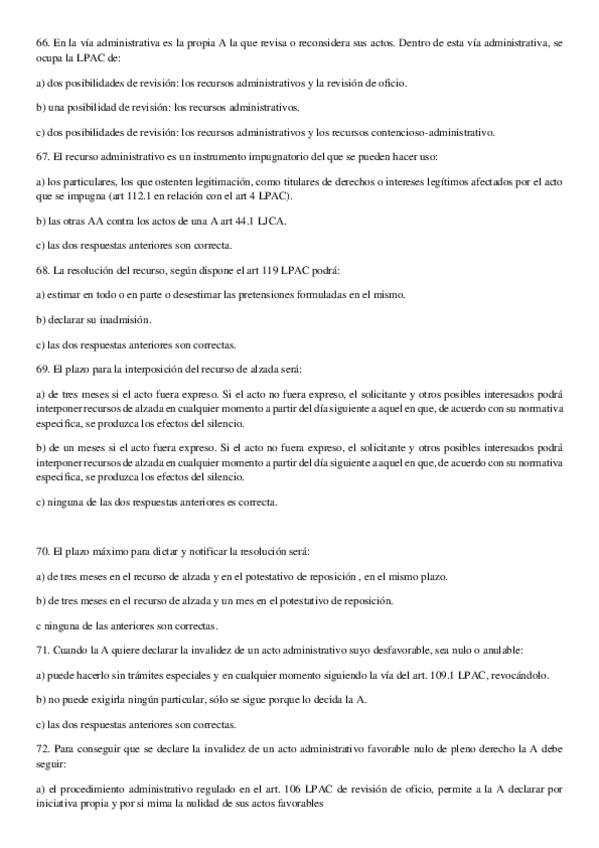 66. En la vía administrativa es la propia A la que revisa o reconsidera sus actos. Dentro de esta vía administrativa, se ocupa la LPAC de:

a) dos posibilidades de revisión: los recursos administrativos y la revisión de oficio.

b) una posibilidad de revisión: los recursos administrativos.

c) dos posibilidades de revisión: los recursos administrativos y los recursos contencioso-administrativo.

67. El recurso administrativo es un instrumento impugnatorio del que se pueden hacer uso:

a) los particulares, los que ostenten legitimación, como titulares de derechos o intereses legítimos afectados por el acto que se impugna (art 112.1 en relación con el art 4 LPAC).

b) las otras AA contra los actos de una A art 44.1 LJCA.

c) las dos respuestas anteriores son correcta.

68. La resolución del recurso, según dispone el art 119 LPAC podrá:

a) estimar en todo o en parte o desestimar las pretensiones formuladas en el mismo.

b) declarar su inadmisión.

c) las dos respuestas anteriores son correctas.

69. El plazo para la interposición del recurso de alzada será:

a) de tres meses si el acto fuera expreso. Si el acto no fuera expreso, el solicitante y otros posibles interesados podrá interponer recursos de alzada en cualquier momento a partir del día siguiente a aquel en que, de acuerdo con su normativa específica, se produzca los efectos del silencio.

b) de un meses si el acto fuera expreso. Si el acto no fuera expreso, el solicitante y otros posibles interesados podrá interponer recursos de alzada en cualquier momento a partir del día siguiente a aquel en que, de acuerdo con su normativa específica, se produzca los efectos del silencio.

c) ninguna de las dos respuestas anteriores es correcta.

70. El plazo máximo para dictar y notificar la resolución será:

a) de tres meses en el recurso de alzada y en el potestativo de reposición , en el mismo plazo.

b) de tres meses en el recurso de alzada y un mes en el potestativo de reposición.

c ninguna de las anteriores son correctas.

71. Cuando la A quiere declarar la invalidez de un acto administrativo suyo desfavorable, sea nulo o anulable:

a) puede hacerlo sin trámites especiales y en cualquier momento siguiendo la vía del art. 109.1 LPAC, revocándolo.

b) no puede exigirla ningún particular, sólo se sigue porque lo decida la A.

c) las dos respuestas anteriores son correctas.

72. Para conseguir que se declare la invalidez de un acto administrativo favorable nulo de pleno derecho la A debe seguir:

a) el procedimiento administrativo regulado en el art. 106 LPAC de revisión de oficio, permite a la A declarar por iniciativa propia y por si mima la nulidad de sus actos favorables